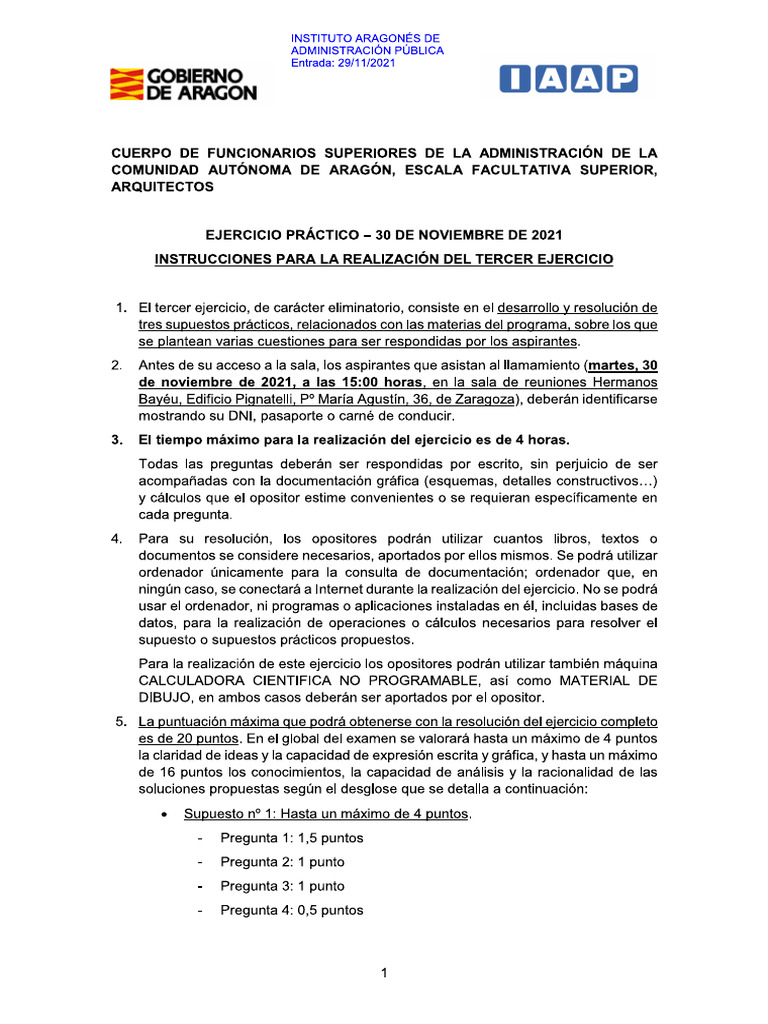 INSTITUTO ARAGONÉS DE ADMINISTRACIÓN PÚBLICA
Entrada: 29/11/2021

GOBIERNO DE ARAGON

IAAP

CUERPO DE FUNCIONARIOS SUPERIORES DE LA ADMINISTRACIÓN DE LA COMUNIDAD AUTÓNOMA DE ARAGÓN, ESCALA FACULTATIVA SUPERIOR, ARQUITECTOS

EJERCICIO PRÁCTICO – 30 DE NOVIEMBRE DE 2021

INSTRUCCIONES PARA LA REALIZACIÓN DEL TERCER EJERCICIO

1. El tercer ejercicio, de carácter eliminatorio, consiste en el desarrollo y resolución de tres supuestos prácticos, relacionados con las materias del programa, sobre los que se plantean varias cuestiones para ser respondidas por los aspirantes.

2. Antes de su acceso a la sala, los aspirantes que asistan al llamamiento (martes, 30 de noviembre de 2021, a las 15:00 horas, en la sala de reuniones Hermanos Bayéu, Edificio Pignatelli, Pº María Agustín, 36, de Zaragoza), deberán identificarse mostrando su DNI, pasaporte o carné de conducir.

3. El tiempo máximo para la realización del ejercicio es de 4 horas.

Todas las preguntas deberán ser respondidas por escrito, sin perjuicio de ser acompañadas con la documentación gráfica (esquemas, detalles constructivos…) y cálculos que el opositor estime convenientes o se requieran específicamente en cada pregunta.

4. Para su resolución, los opositores podrán utilizar cuantos libros, textos o documentos se considere necesarios, aportados por ellos mismos. Se podrá utilizar ordenador únicamente para la consulta de documentación; ordenador que, en ningún caso, se conectará a Internet durante la realización del ejercicio. No se podrá usar el ordenador, ni programas o aplicaciones instaladas en él, incluidas bases de datos, para la realización de operaciones o cálculos necesarios para resolver el supuesto o supuestos prácticos propuestos.

Para la realización de este ejercicio los opositores podrán utilizar también máquina CALCULADORA CIENTIFICA NO PROGRAMABLE, así como MATERIAL DE DIBUJO, en ambos casos deberán ser aportados por el opositor.

5. La puntuación máxima que podrá obtenerse con la resolución del ejercicio completo es de 20 puntos. En el global del examen se valorará hasta un máximo de 4 puntos la claridad de ideas y la capacidad de expresión escrita y gráfica, y hasta un máximo de 16 puntos los conocimientos, la capacidad de análisis y la racionalidad de las soluciones propuestas según el desglose que se detalla a continuación:

• Supuesto nº 1: Hasta un máximo de 4 puntos.
- Pregunta 1: 1,5 puntos
- Pregunta 2: 1 punto
- Pregunta 3: 1 punto
- Pregunta 4: 0,5 puntos

1